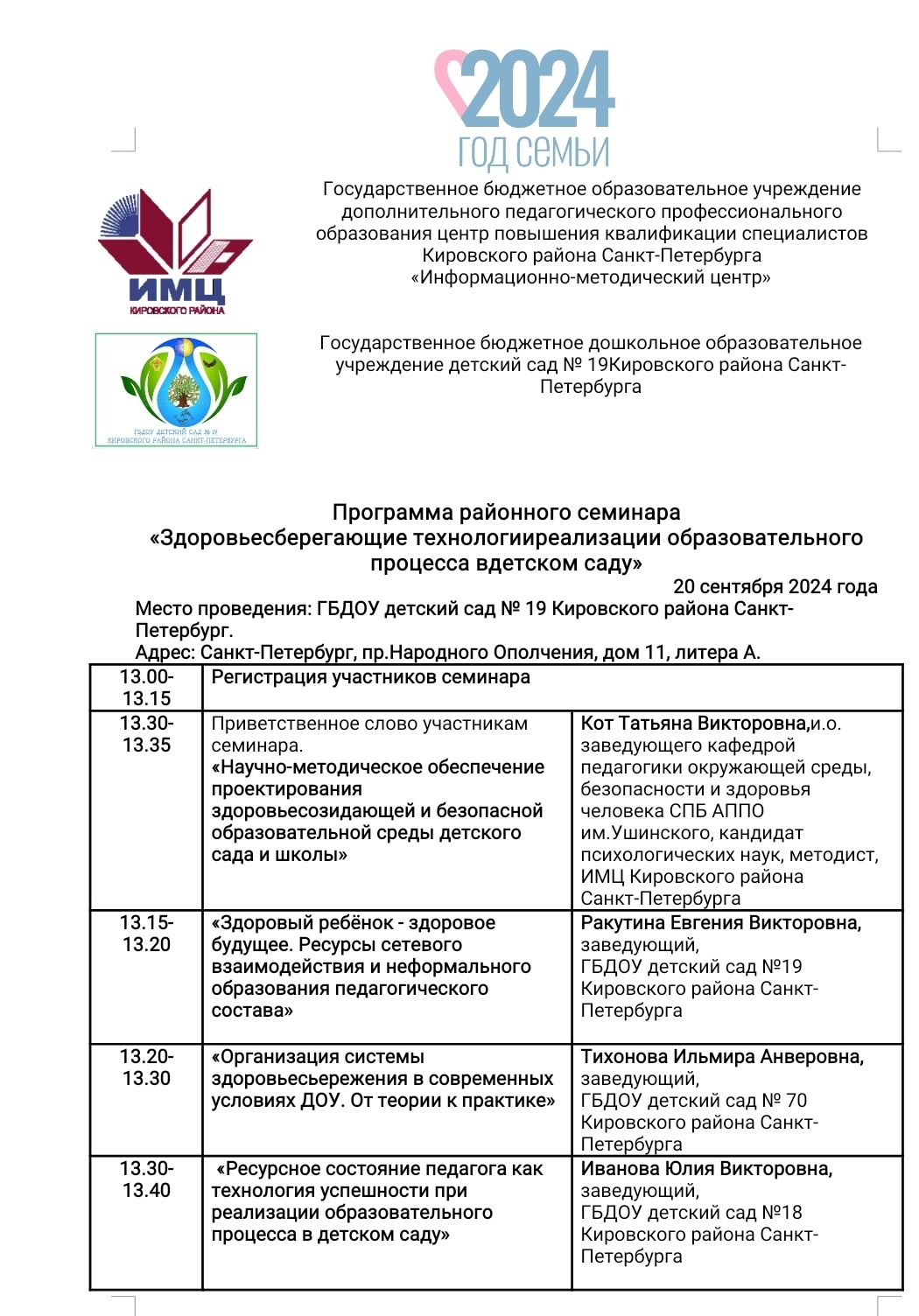 2024
ГОД СЕМЬИ

ИМЦ
КИРОВСКОГО РАЙОНА

Государственное бюджетное образовательное учреждение дополнительного педагогического профессионального образования центр повышения квалификации специалистов Кировского района Санкт-Петербурга «Информационно-методический центр»

ГБДОУ ДЕТСКИЙ САД № 19
КИРОВСКОГО РАЙОНА САНКТ-ПЕТЕРБУРГА

Государственное бюджетное дошкольное образовательное учреждение детский сад № 19Кировского района Санкт-Петербурга

Программа районного семинара
«Здоровьесберегающие технологииреализации образовательного процесса вдетском саду»

20 сентября 2024 года

Место проведения: ГБДОУ детский сад № 19 Кировского района Санкт-Петербург.
Адрес: Санкт-Петербург, пр.Народного Ополчения, дом 11, литера А.

| 13.00-13.15 | Регистрация участников семинара | |
|---|---|---|
| 13.30-13.35 | Приветственное слово участникам семинара. «Научно-методическое обеспечение проектирования здоровьесозидающей и безопасной образовательной среды детского сада и школы» | Кот Татьяна Викторовна,и.о. заведующего кафедрой педагогики окружающей среды, безопасности и здоровья человека СПБ АППО им.Ушинского, кандидат психологических наук, методист, ИМЦ Кировского района Санкт-Петербурга |
| 13.15-13.20 | «Здоровый ребёнок - здоровое будущее. Ресурсы сетевого взаимодействия и неформального образования педагогического состава» | Ракутина Евгения Викторовна, заведующий, ГБДОУ детский сад №19 Кировского района Санкт-Петербурга |
| 13.20-13.30 | «Организация системы здоровьесьережения в современных условиях ДОУ. От теории к практике» | Тихонова Ильмира Анверовна, заведующий, ГБДОУ детский сад № 70 Кировского района Санкт-Петербурга |
| 13.30-13.40 | «Ресурсное состояние педагога как технология успешности при реализации образовательного процесса в детском саду» | Иванова Юлия Викторовна, заведующий, ГБДОУ детский сад №18 Кировского района Санкт-Петербурга |